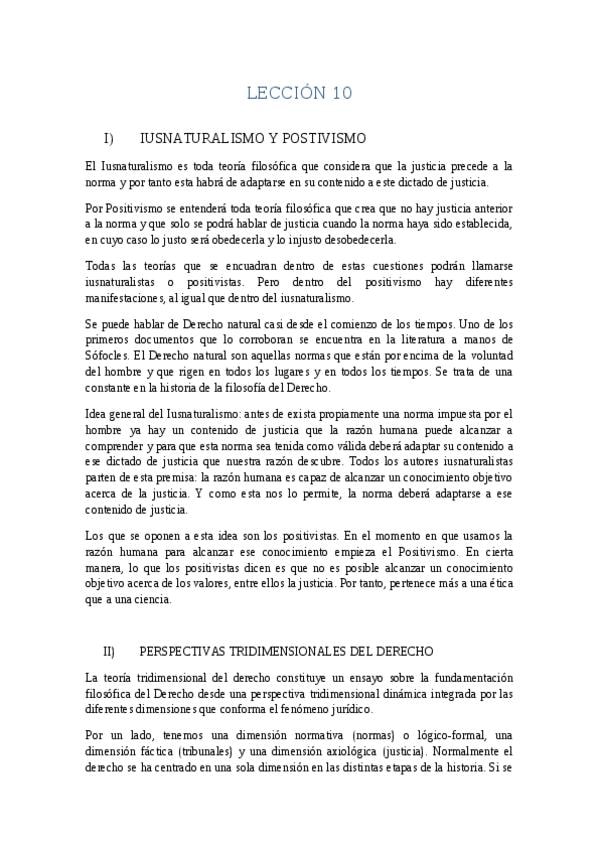 LECCIÓN 10

I) IUSNATURALISMO Y POSTIVISMO

El Iusnaturalismo es toda teoría filosófica que considera que la justicia precede a la norma y por tanto esta habrá de adaptarse en su contenido a este dictado de justicia.

Por Positivismo se entenderá toda teoría filosófica que crea que no hay justicia anterior a la norma y que solo se podrá hablar de justicia cuando la norma haya sido establecida, en cuyo caso lo justo será obedecerla y lo injusto desobedecerla.

Todas las teorías que se encuadran dentro de estas cuestiones podrán llamarse iusnaturalistas o positivistas. Pero dentro del positivismo hay diferentes manifestaciones, al igual que dentro del iusnaturalismo.

Se puede hablar de Derecho natural casi desde el comienzo de los tiempos. Uno de los primeros documentos que lo corroboran se encuentra en la literatura a manos de Sófocles. El Derecho natural son aquellas normas que están por encima de la voluntad del hombre y que rigen en todos los lugares y en todos los tiempos. Se trata de una constante en la historia de la filosofía del Derecho.

Idea general del Iusnaturalismo: antes de exista propiamente una norma impuesta por el hombre ya hay un contenido de justicia que la razón humana puede alcanzar a comprender y para que esta norma sea tenida como válida deberá adaptar su contenido a ese dictado de justicia que nuestra razón descubre. Todos los autores iusnaturalistas parten de esta premisa: la razón humana es capaz de alcanzar un conocimiento objetivo acerca de la justicia. Y como esta nos lo permite, la norma deberá adaptarse a ese contenido de justicia.

Los que se oponen a esta idea son los positivistas. En el momento en que usamos la razón humana para alcanzar ese conocimiento empieza el Positivismo. En cierta manera, lo que los positivistas dicen es que no es posible alcanzar un conocimiento objetivo acerca de los valores, entre ellos la justicia. Por tanto, pertenece más a una ética que a una ciencia.

II) PERSPECTIVAS TRIDIMENSIONALES DEL DERECHO

La teoría tridimensional del derecho constituye un ensayo sobre la fundamentación filosófica del Derecho desde una perspectiva tridimensional dinámica integrada por las diferentes dimensiones que conforma el fenómeno jurídico.

Por un lado, tenemos una dimensión normativa (normas) o lógico-formal, una dimensión fáctica (tribunales) y una dimensión axiológica (justicia). Normalmente el derecho se ha centrado en una sola dimensión en las distintas etapas de la historia. Si se